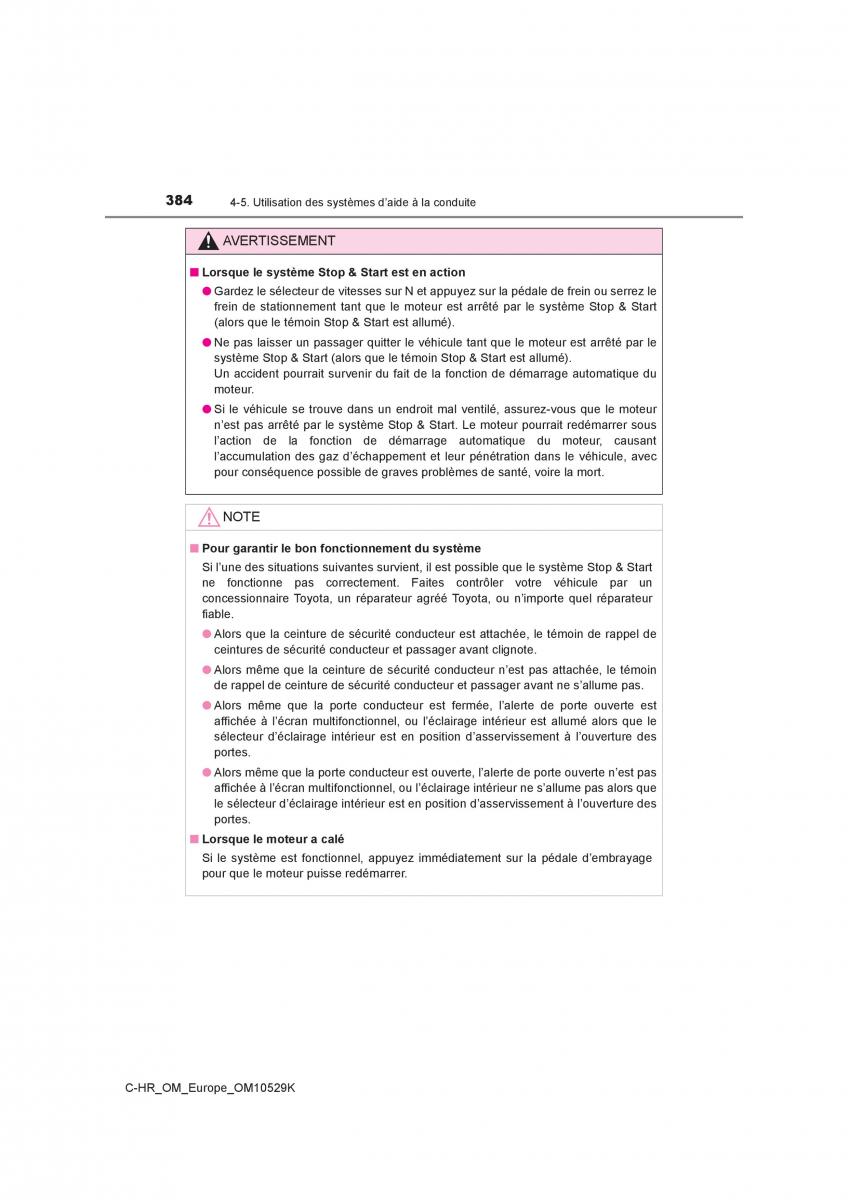 384 4-5. Utilisation des systèmes d'aide à la conduite

AVERTISSEMENT

■ Lorsque le système Stop & Start est en action

● Gardez le sélecteur de vitesses sur N et appuyez sur la pédale de frein ou serrez le frein de stationnement tant que le moteur est arrêté par le système Stop & Start (alors que le témoin Stop & Start est allumé).

● Ne pas laisser un passager quitter le véhicule tant que le moteur est arrêté par le système Stop & Start (alors que le témoin Stop & Start est allumé).
Un accident pourrait survenir du fait de la fonction de démarrage automatique du moteur.

● Si le véhicule se trouve dans un endroit mal ventilé, assurez-vous que le moteur n'est pas arrêté par le système Stop & Start. Le moteur pourrait redémarrer sous l'action de la fonction de démarrage automatique du moteur, causant l'accumulation des gaz d'échappement et leur pénétration dans le véhicule, avec pour conséquence possible de graves problèmes de santé, voire la mort.

NOTE

■ Pour garantir le bon fonctionnement du système

Si l'une des situations suivantes survient, il est possible que le système Stop & Start ne fonctionne pas correctement. Faites contrôler votre véhicule par un concessionnaire Toyota, un réparateur agréé Toyota, ou n'importe quel réparateur fiable.

● Alors que la ceinture de sécurité conducteur est attachée, le témoin de rappel de ceintures de sécurité conducteur et passager avant clignote.

● Alors même que la ceinture de sécurité conducteur n'est pas attachée, le témoin de rappel de ceinture de sécurité conducteur et passager avant ne s'allume pas.

● Alors même que la porte conducteur est fermée, l'alerte de porte ouverte est affichée à l'écran multifonctionnel, ou l'éclairage intérieur est allumé alors que le sélecteur d'éclairage intérieur est en position d'asservissement à l'ouverture des portes.

● Alors même que la porte conducteur est ouverte, l'alerte de porte ouverte n'est pas affichée à l'écran multifonctionnel, ou l'éclairage intérieur ne s'allume pas alors que le sélecteur d'éclairage intérieur est en position d'asservissement à l'ouverture des portes.

■ Lorsque le moteur a calé

Si le système est fonctionnel, appuyez immédiatement sur la pédale d'embrayage pour que le moteur puisse redémarrer.

C-HR_OM_Europe_OM10529K